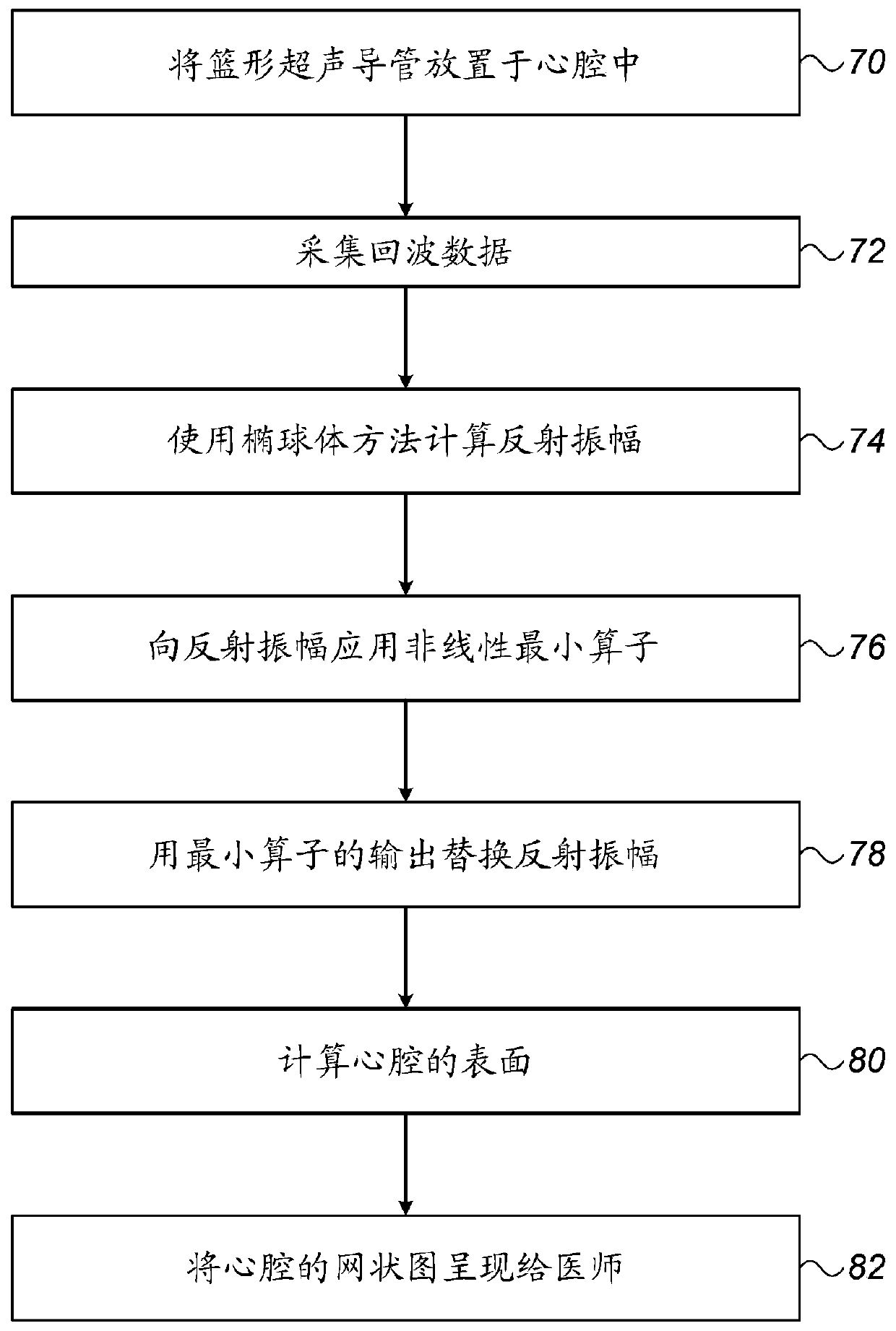 将篮形超声导管放置于心腔中
70

采集回波数据
72

使用椭球体方法计算反射振幅
74

向反射振幅应用非线性最小算子
76

用最小算子的输出替换反射振幅
78

计算心腔的表面
80

将心腔的网状图呈现给医师
82